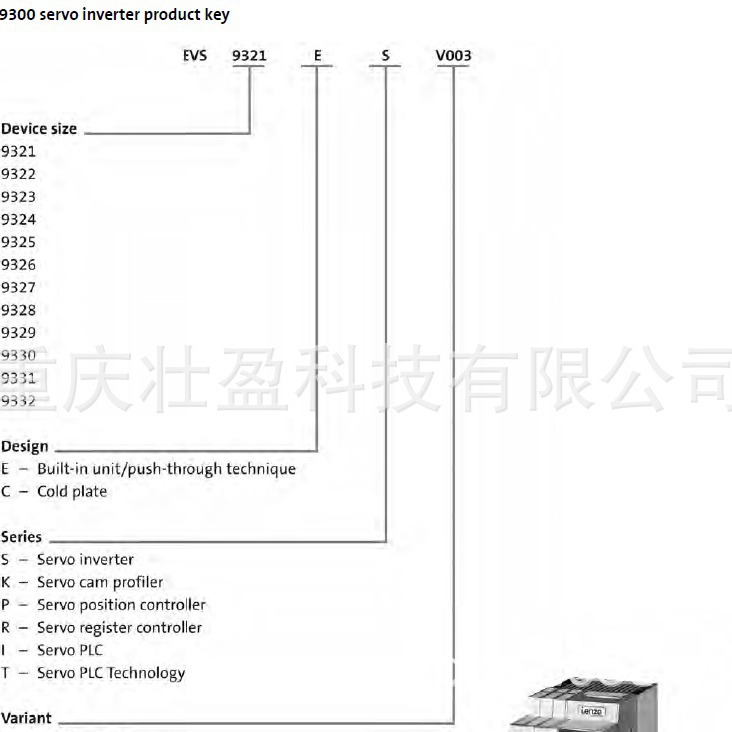 9300 servo inverter product key

EVS 9321 E S V003

Device size
9321
9322
9323
9324
9325
9326
9327
9328
9329
9330
9331
9332

重庆壮盈科技有限公司

Design
E – Built-in unit/push-through technique
C – Cold plate

Series
S – Servo inverter
K – Servo cam profiler
P – Servo position controller
R – Servo register controller
I – Servo PLC
T – Servo PLC Technology

Variant

Lenze